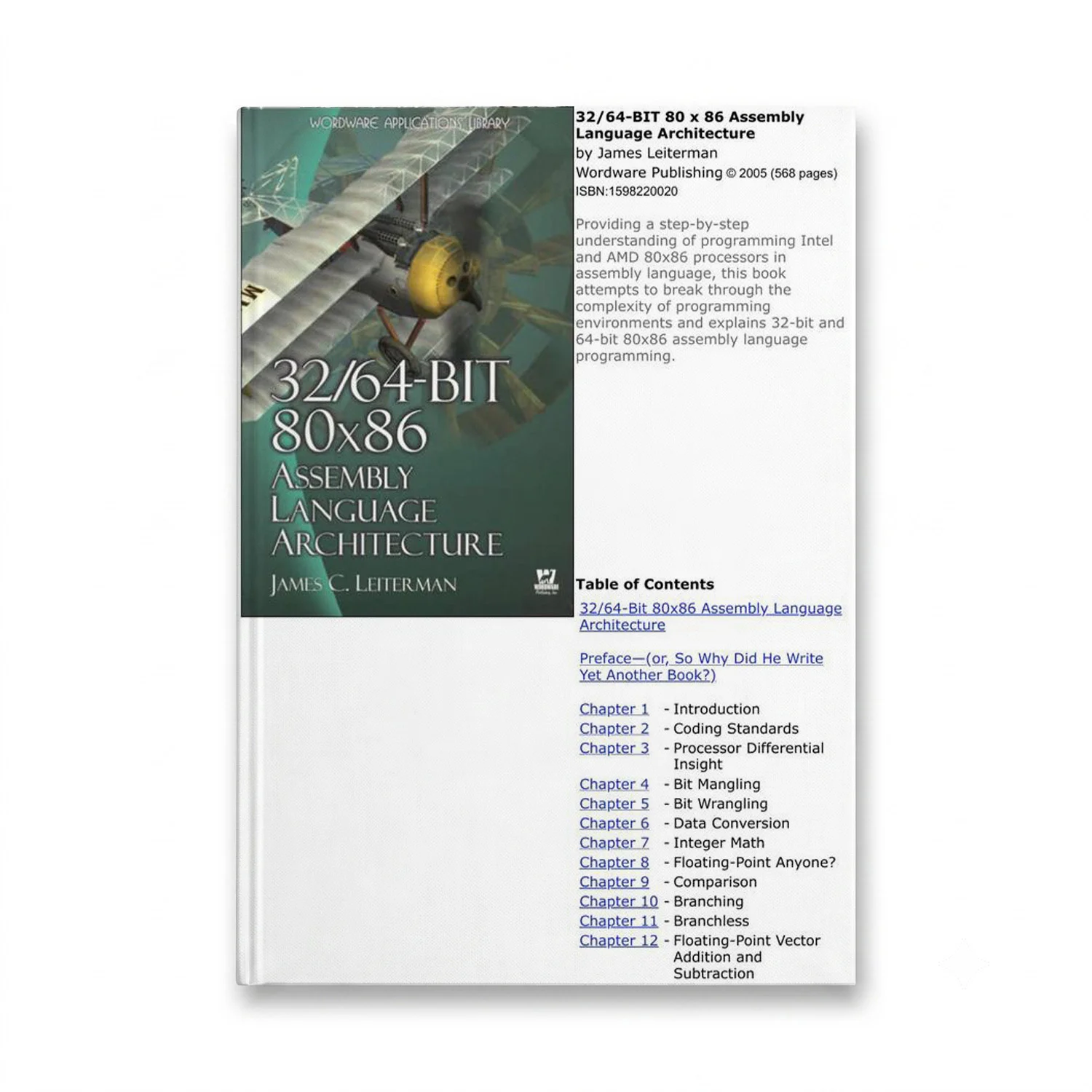 WORDWARE APPLICATIONS LIBRARY

32/64-BIT
80x86
ASSEMBLY
LANGUAGE
ARCHITECTURE

JAMES C. LEITERMAN

32/64-BIT 80 x 86 Assembly Language Architecture
by James Leiterman
Wordware Publishing © 2005 (568 pages)
ISBN:1598220020

Providing a step-by-step understanding of programming Intel and AMD 80x86 processors in assembly language, this book attempts to break through the complexity of programming environments and explains 32-bit and 64-bit 80x86 assembly language programming.

Table of Contents
32/64-Bit 80x86 Assembly Language Architecture

Preface—(or, So Why Did He Write Yet Another Book?)

Chapter 1 - Introduction
Chapter 2 - Coding Standards
Chapter 3 - Processor Differential Insight
Chapter 4 - Bit Mangling
Chapter 5 - Bit Wrangling
Chapter 6 - Data Conversion
Chapter 7 - Integer Math
Chapter 8 - Floating-Point Anyone?
Chapter 9 - Comparison
Chapter 10 - Branching
Chapter 11 - Branchless
Chapter 12 - Floating-Point Vector Addition and Subtraction